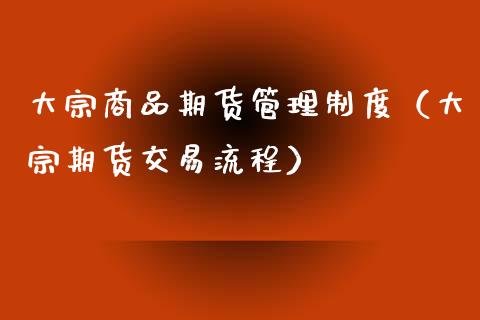 大宗商品期货管理制度（大宗期货交易流程）